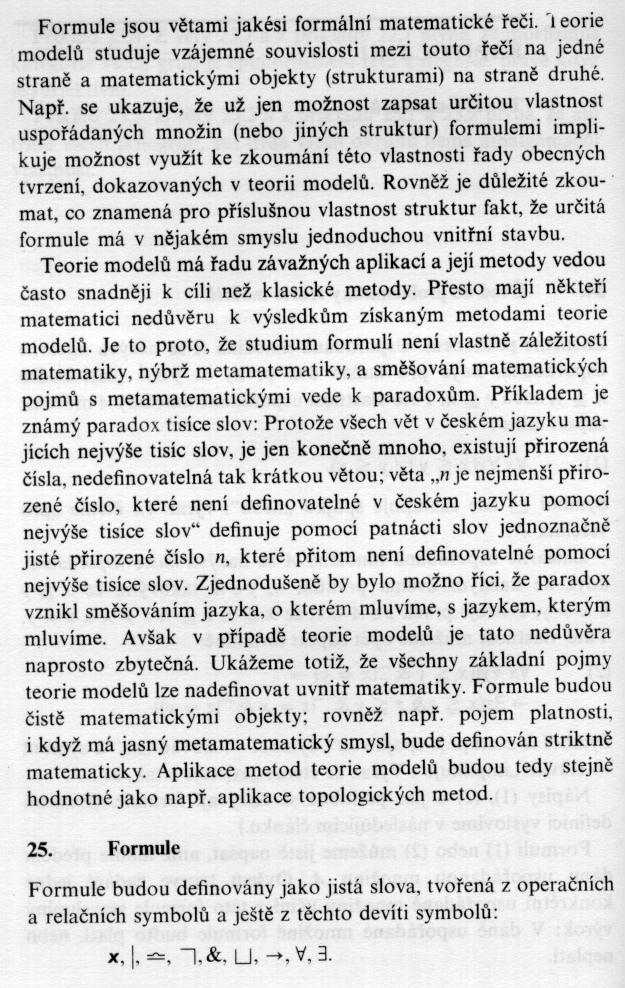 Formule jsou větami jakési formální matematické řeči. Teorie modelů studuje vzájemné souvislosti mezi touto řečí na jedné straně a matematickými objekty (strukturami) na straně druhé. Např. se ukazuje, že už jen možnost zapsat určitou vlastnost uspořádaných množin (nebo jiných struktur) formulemi implikuje možnost využít ke zkoumání této vlastnosti řady obecných tvrzení, dokazovaných v teorii modelů. Rovněž je důležité zkoumat, co znamená pro příslušnou vlastnost struktur fakt, že určitá formule má v nějakém smyslu jednoduchou vnitřní stavbu.

Teorie modelů má řadu závažných aplikací a její metody vedou často snadněji k cíli než klasické metody. Přesto mají někteří matematici nedůvěru k výsledkům získaným metodami teorie modelů. Je to proto, že studium formulí není vlastně záležitostí matematiky, nýbrž metamatematiky, a směšování matematických pojmů s metamatematickými vede k paradoxům. Příkladem je známý paradox tisíce slov: Protože všech vět v českém jazyku majících nejvýše tisíc slov, je jen konečně mnoho, existují přirozená čísla, nedefinovatelná tak krátkou větou; věta „$n$ je nejmenší přirozené číslo, které není definovatelné v českém jazyku pomocí nejvýše tisíce slov“ definuje pomocí patnácti slov jednoznačně jisté přirozené číslo $n$, které přitom není definovatelné pomocí nejvýše tisíce slov. Zjednodušeně by bylo možno říci, že paradox vznikl směšováním jazyka, o kterém mluvíme, s jazykem, kterým mluvíme. Avšak v případě teorie modelů je tato nedůvěra naprosto zbytečná. Ukážeme totiž, že všechny základní pojmy teorie modelů lze nadefinovat uvnitř matematiky. Formule budou čistě matematickými objekty; rovněž např. pojem platnosti, i když má jasný metamatematický smysl, bude definován striktně matematicky. Aplikace metod teorie modelů budou tedy stejně hodnotné jako např. aplikace topologických metod.

25. Formule

Formule budou definovány jako jistá slova, tvořená z operačních a relačních symbolů a ještě z těchto devíti symbolů:

$\mathbf{x}, |, \simeq, \neg, \&, \sqcup, \rightarrow, \forall, \exists.$